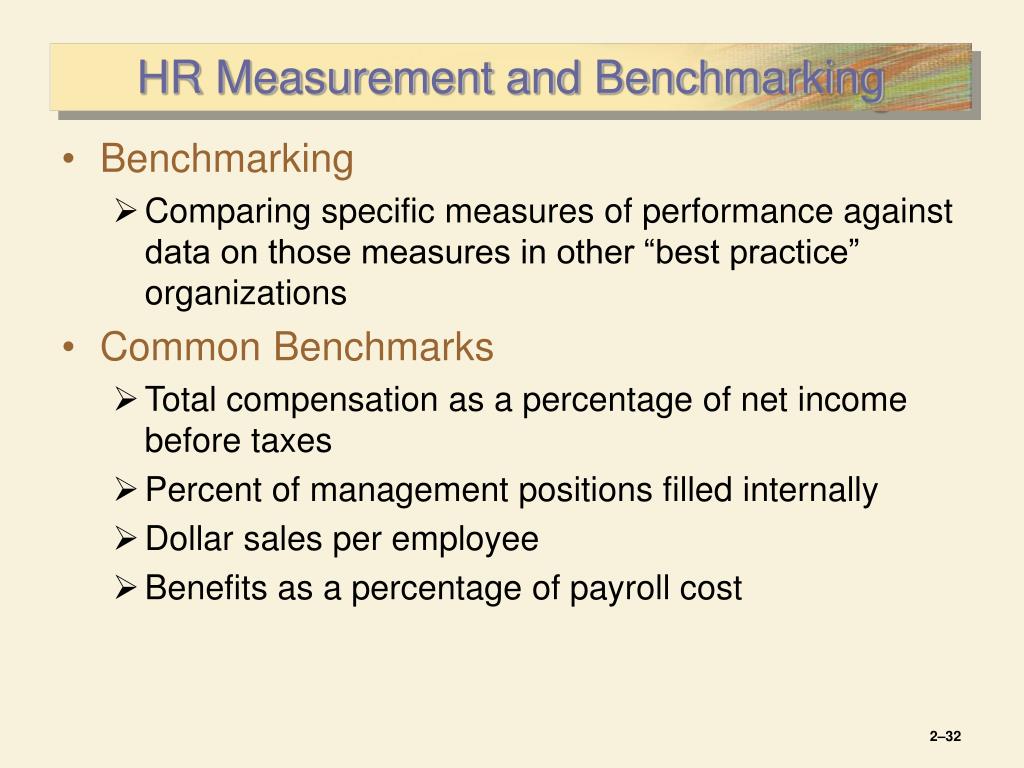 HR Measurement and Benchmarking

• Benchmarking

➢ Comparing specific measures of performance against data on those measures in other “best practice” organizations

• Common Benchmarks

➢ Total compensation as a percentage of net income before taxes

➢ Percent of management positions filled internally

➢ Dollar sales per employee

➢ Benefits as a percentage of payroll cost

2–32